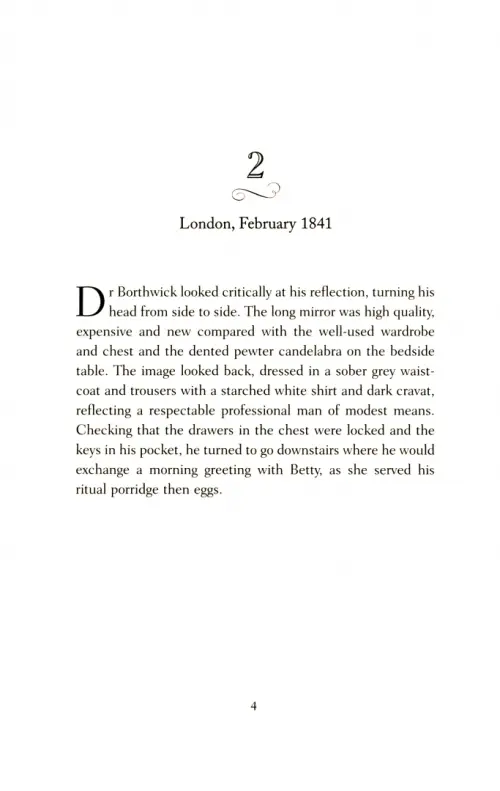 2

London, February 1841

Dr Borthwick looked critically at his reflection, turning his head from side to side. The long mirror was high quality, expensive and new compared with the well-used wardrobe and chest and the dented pewter candelabra on the bedside table. The image looked back, dressed in a sober grey waistcoat and trousers with a starched white shirt and dark cravat, reflecting a respectable professional man of modest means. Checking that the drawers in the chest were locked and the keys in his pocket, he turned to go downstairs where he would exchange a morning greeting with Betty, as she served his ritual porridge then eggs.

4